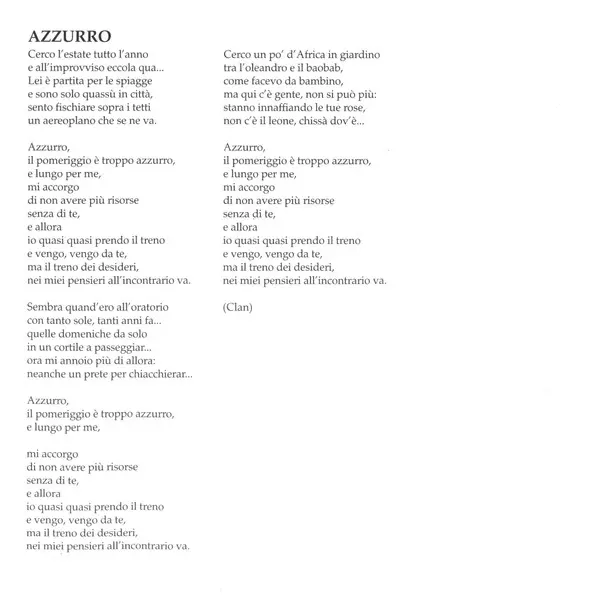 AZZURRO

Cerco l'estate tutto l'anno
e all'improvviso eccola qua...
Lei è partita per le spiagge
e sono solo quassù in città,
sento fischiare sopra i tetti
un aereoplano che se ne va.

Azzurro,
il pomeriggio è troppo azzurro,
e lungo per me,
mi accorgo
di non avere più risorse
senza di te,
e allora
io quasi quasi prendo il treno
e vengo, vengo da te,
ma il treno dei desideri,
nei miei pensieri all'incontrario va.

Sembra quand'ero all'oratorio
con tanto sole, tanti anni fa...
quelle domeniche da solo
in un cortile a passeggiar...
ora mi annoio più di allora:
neanche un prete per chiacchierar...

Azzurro,
il pomeriggio è troppo azzurro,
e lungo per me,

mi accorgo
di non avere più risorse
senza di te,
e allora
io quasi quasi prendo il treno
e vengo, vengo da te,
ma il treno dei desideri,
nei miei pensieri all'incontrario va.

Cerco un po' d'Africa in giardino
tra l'oleandro e il baobab,
come facevo da bambino,
ma qui c'è gente, non si può più:
stanno innaffiando le tue rose,
non c'è il leone, chissà dov'è...

Azzurro,
il pomeriggio è troppo azzurro,
e lungo per me,
mi accorgo
di non avere più risorse
senza di te,
e allora
io quasi quasi prendo il treno
e vengo, vengo da te,
ma il treno dei desideri,
nei miei pensieri all'incontrario va.

(Clan)